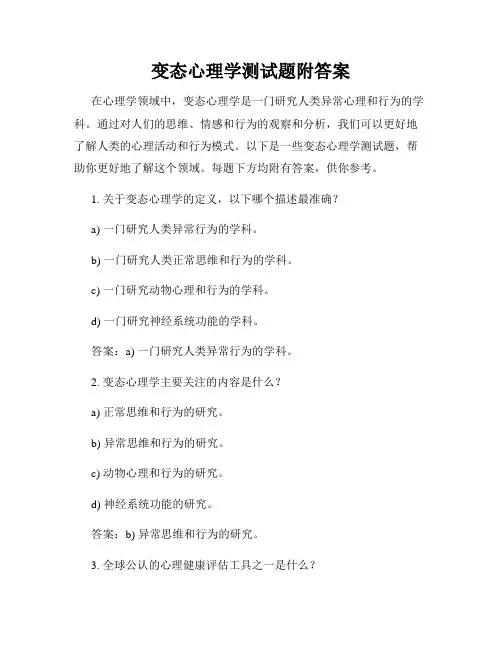 变态心理学测试题附答案

在心理学领域中，变态心理学是一门研究人类异常心理和行为的学科。通过对人们的思维、情感和行为的观察和分析，我们可以更好地了解人类的心理活动和行为模式。以下是一些变态心理学测试题，帮助你更好地了解这个领域。每题下方均附有答案，供你参考。

1. 关于变态心理学的定义，以下哪个描述最准确？

a) 一门研究人类异常行为的学科。

b) 一门研究人类正常思维和行为的学科。

c) 一门研究动物心理和行为的学科。

d) 一门研究神经系统功能的学科。

答案：a) 一门研究人类异常行为的学科。

2. 变态心理学主要关注的内容是什么？

a) 正常思维和行为的研究。

b) 异常思维和行为的研究。

c) 动物心理和行为的研究。

d) 神经系统功能的研究。

答案：b) 异常思维和行为的研究。

3. 全球公认的心理健康评估工具之一是什么？